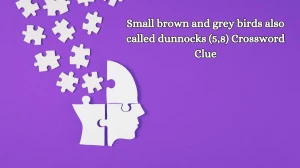 Small brown and grey birds also called dunnocks (5,8) Crossword Clue